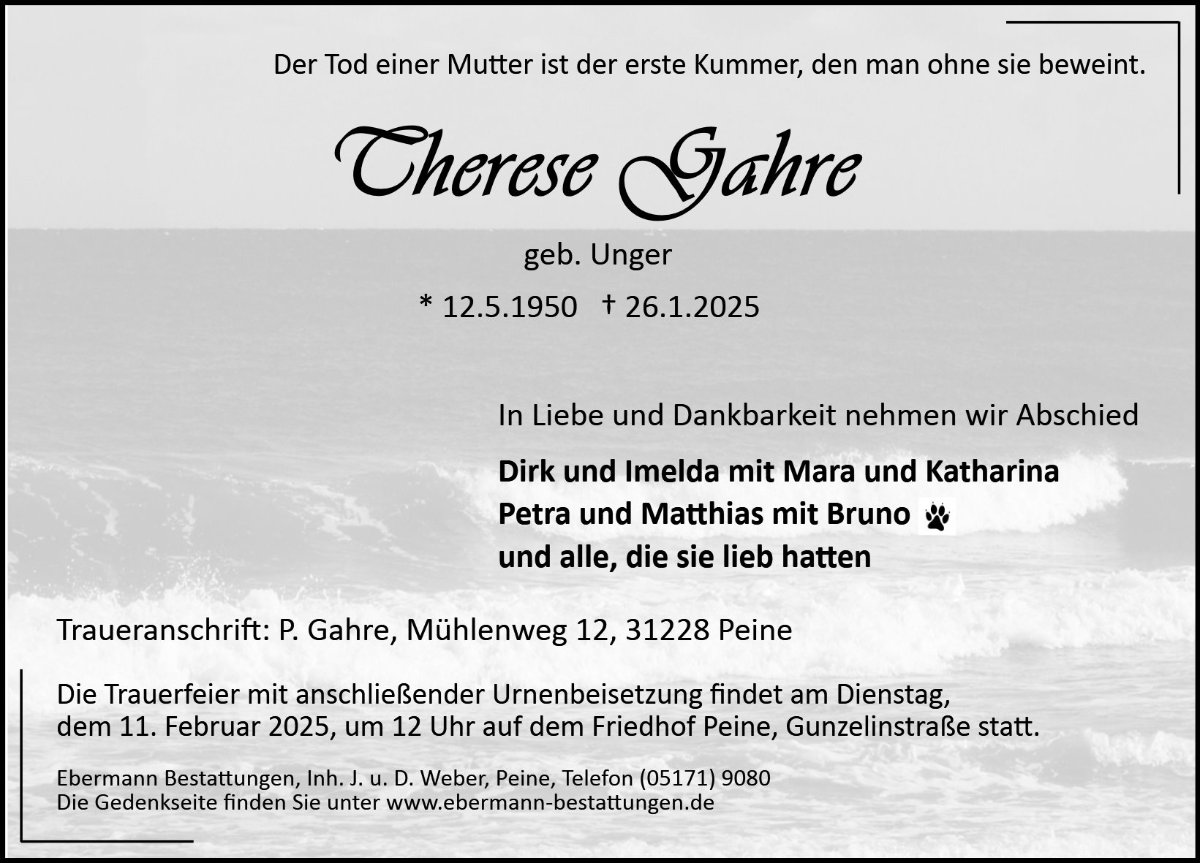 Der Tod einer Mutter ist der erste Kummer, den man ohne sie beweint.

Therese Gahre

geb. Unger

* 12.5.1950 † 26.1.2025

In Liebe und Dankbarkeit nehmen wir Abschied

Dirk und Imelda mit Mara und Katharina
Petra und Matthias mit Bruno
und alle, die sie lieb hatten

Traueranschrift: P. Gahre, Mühlenweg 12, 31228 Peine

Die Trauerfeier mit anschließender Urnenbeisetzung findet am Dienstag, dem 11. Februar 2025, um 12 Uhr auf dem Friedhof Peine, Gunzelinstraße statt.

Ebermann Bestattungen, Inh. J. u. D. Weber, Peine, Telefon (05171) 9080
Die Gedenkseite finden Sie unter www.ebermann-bestattungen.de